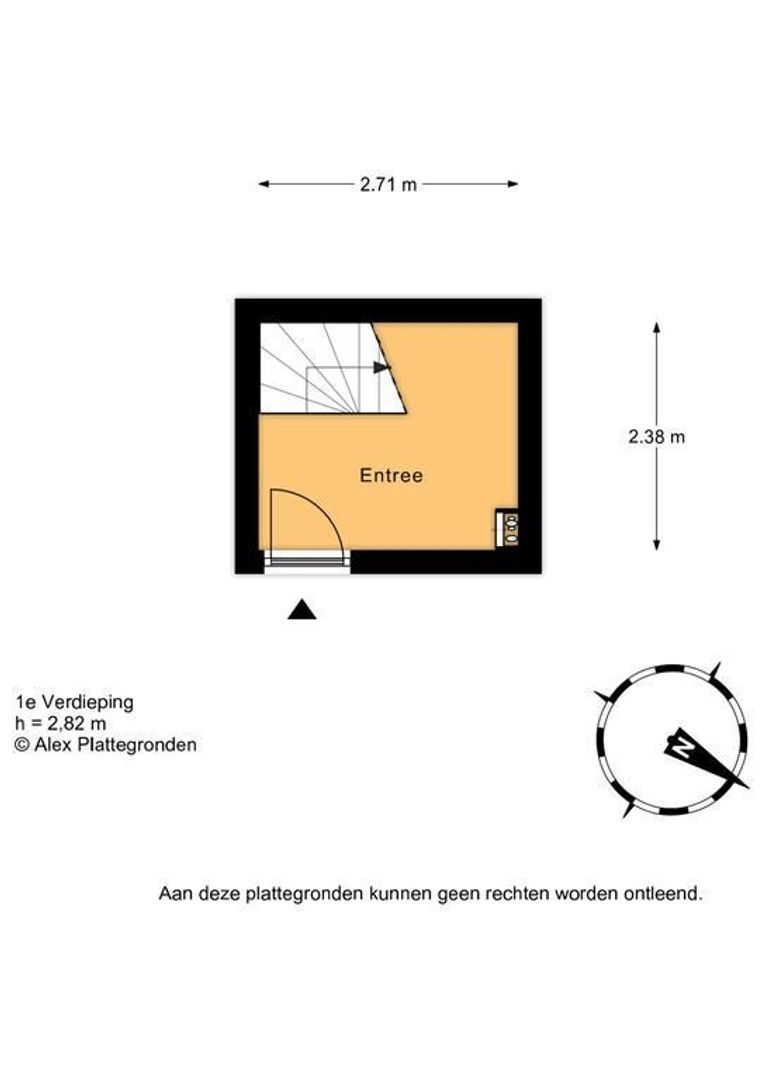 2.71 m

2.38 m

Entree

1e Verdieping
h = 2,82 m
© Alex Plattegronden

N

Aan deze plattegronden kunnen geen rechten worden ontleend.